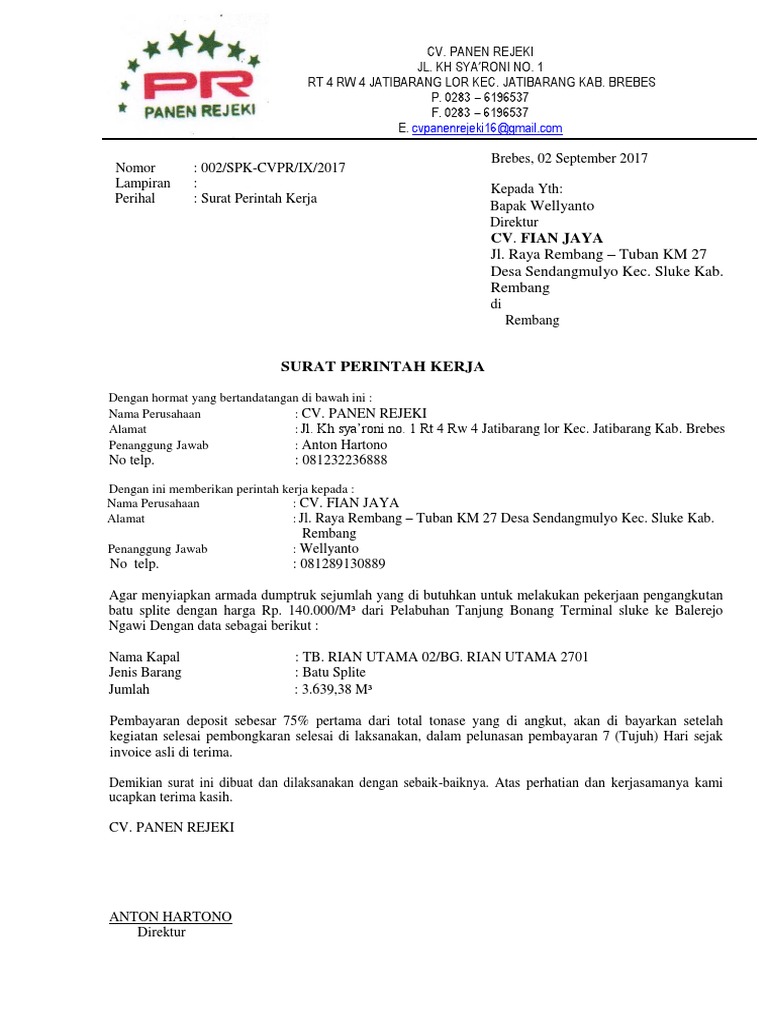 PR
PANEN REJEKI

CV. PANEN REJEKI
JL. KH SYA'RONI NO. 1
RT 4 RW 4 JATIBARANG LOR KEC. JATIBARANG KAB. BREBES
P. 0283 – 6196537
F. 0283 – 6196537
E. cvpanenrejeki16@gmail.com

Nomor : 002/SPK-CVPR/IX/2017
Lampiran :
Perihal : Surat Perintah Kerja

Brebes, 02 September 2017

Kepada Yth:
Bapak Wellyanto
Direktur
CV. FIAN JAYA
Jl. Raya Rembang – Tuban KM 27
Desa Sendangmulyo Kec. Sluke Kab. Rembang
di
Rembang

SURAT PERINTAH KERJA

Dengan hormat yang bertandatangan di bawah ini :
Nama Perusahaan : CV. PANEN REJEKI
Alamat : Jl. Kh sya'roni no. 1 Rt 4 Rw 4 Jatibarang lor Kec. Jatibarang Kab. Brebes
Penanggung Jawab : Anton Hartono
No telp. : 081232236888

Dengan ini memberikan perintah kerja kepada :
Nama Perusahaan : CV. FIAN JAYA
Alamat : Jl. Raya Rembang – Tuban KM 27 Desa Sendangmulyo Kec. Sluke Kab. Rembang
Penanggung Jawab : Wellyanto
No telp. : 081289130889

Agar menyiapkan armada dumptruk sejumlah yang di butuhkan untuk melakukan pekerjaan pengangkutan batu splite dengan harga Rp. 140.000/M³ dari Pelabuhan Tanjung Bonang Terminal sluke ke Balerejo Ngawi Dengan data sebagai berikut :

Nama Kapal : TB. RIAN UTAMA 02/BG. RIAN UTAMA 2701
Jenis Barang : Batu Splite
Jumlah : 3.639,38 M³

Pembayaran deposit sebesar 75% pertama dari total tonase yang di angkut, akan di bayarkan setelah kegiatan selesai pembongkaran selesai di laksanakan, dalam pelunasan pembayaran 7 (Tujuh) Hari sejak invoice asli di terima.

Demikian surat ini dibuat dan dilaksanakan dengan sebaik-baiknya. Atas perhatian dan kerjasamanya kami ucapkan terima kasih.

CV. PANEN REJEKI

ANTON HARTONO
Direktur